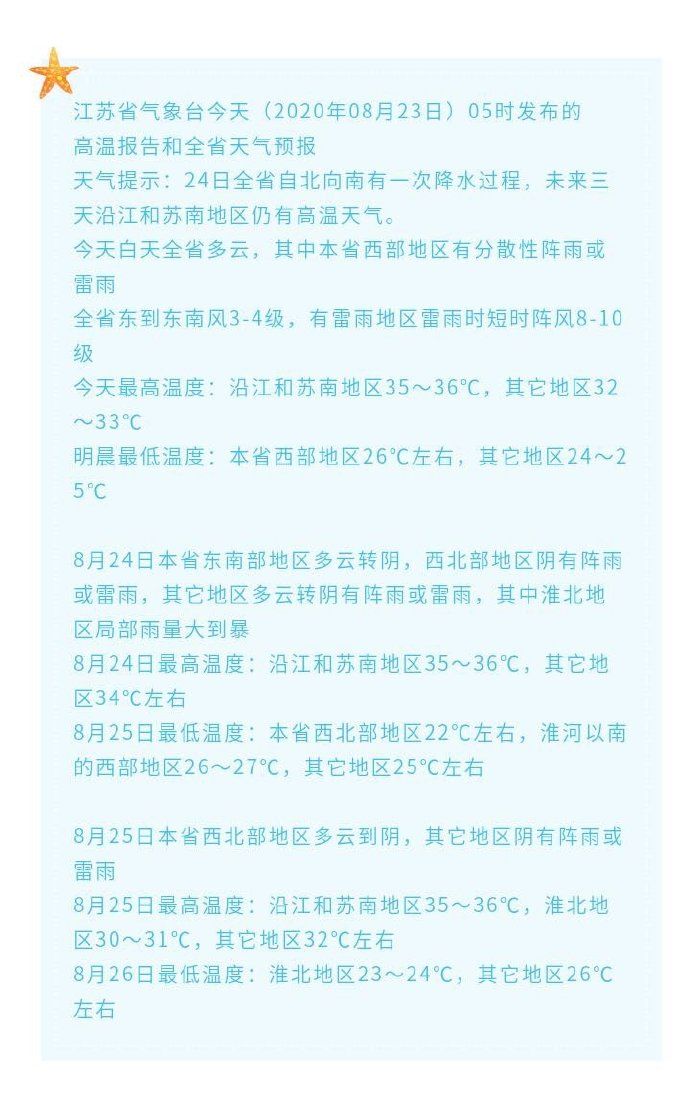 江苏省气象台今天（2020年08月23日）05时发布的高温报告和全省天气预报
天气提示：24日全省自北向南有一次降水过程，未来三天沿江和苏南地区仍有高温天气。
今天白天全省多云，其中本省西部地区有分散性阵雨或雷雨
全省东到东南风3-4级，有雷雨地区雷雨时短时阵风8-10级
今天最高温度：沿江和苏南地区35～36℃，其它地区32～33℃
明晨最低温度：本省西部地区26℃左右，其它地区24～25℃

8月24日本省东南部地区多云转阴，西北部地区阴有阵雨或雷雨，其它地区多云转阴有阵雨或雷雨，其中淮北地区局部雨量大到暴
8月24日最高温度：沿江和苏南地区35～36℃，其它地区34℃左右
8月25日最低温度：本省西北部地区22℃左右，淮河以南的西部地区26～27℃，其它地区25℃左右

8月25日本省西北部地区多云到阴，其它地区阴有阵雨或雷雨
8月25日最高温度：沿江和苏南地区35～36℃，淮北地区30～31℃，其它地区32℃左右
8月26日最低温度：淮北地区23～24℃，其它地区26℃左右